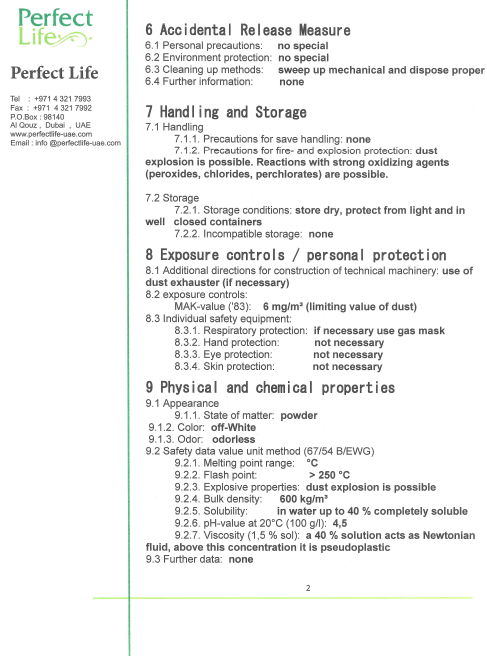 Perfect Life

Perfect Life

Tel : +971 4 321 7993
Fax : +971 4 321 7992
P.O.Box : 98140
Al Qouz , Dubai , UAE
www.perfectlife-uae.com
Email : info @perfectlife-uae.com

6 Accidental Release Measure
6.1 Personal precautions: no special
6.2 Environment protection: no special
6.3 Cleaning up methods: sweep up mechanical and dispose proper
6.4 Further information: none

7 Handling and Storage
7.1 Handling
7.1.1. Precautions for save handling: none
7.1.2. Precautions for fire- and explosion protection: dust explosion is possible. Reactions with strong oxidizing agents (peroxides, chlorides, perchlorates) are possible.

7.2 Storage
7.2.1. Storage conditions: store dry, protect from light and in well closed containers
7.2.2. Incompatible storage: none

8 Exposure controls / personal protection
8.1 Additional directions for construction of technical machinery: use of dust exhauster (if necessary)
8.2 exposure controls:
MAK-value ('83): 6 mg/m³ (limiting value of dust)
8.3 Individual safety equipment:
8.3.1. Respiratory protection: if necessary use gas mask
8.3.2. Hand protection: not necessary
8.3.3. Eye protection: not necessary
8.3.4. Skin protection: not necessary

9 Physical and chemical properties
9.1 Appearance
9.1.1. State of matter: powder
9.1.2. Color: off-White
9.1.3. Odor: odorless
9.2 Safety data value unit method (67/54 B/EWG)
9.2.1. Melting point range: °C
9.2.2. Flash point: > 250 °C
9.2.3. Explosive properties: dust explosion is possible
9.2.4. Bulk density: 600 kg/m³
9.2.5. Solubility: in water up to 40 % completely soluble
9.2.6. pH-value at 20°C (100 g/l): 4,5
9.2.7. Viscosity (1,5 % sol): a 40 % solution acts as Newtonian fluid, above this concentration it is pseudoplastic
9.3 Further data: none

2